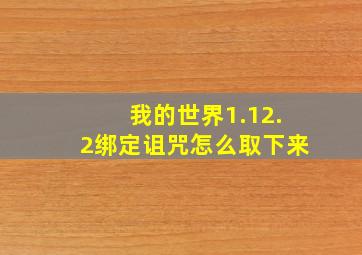 我的世界1.12.2绑定诅咒怎么取下来